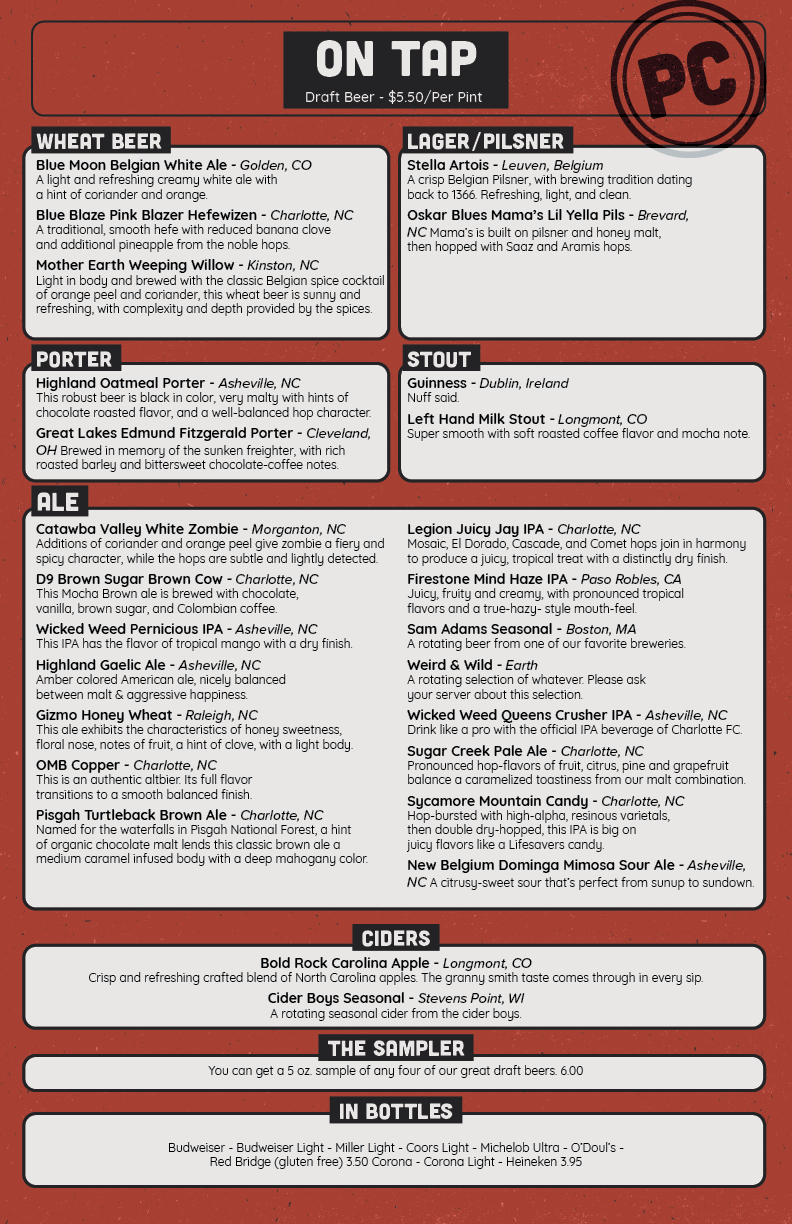 ON TAP
Draft Beer - $5.50/Per Pint

PC

WHEAT BEER

Blue Moon Belgian White Ale - Golden, CO
A light and refreshing creamy white ale with a hint of coriander and orange.

Blue Blaze Pink Blazer Hefewizen - Charlotte, NC
A traditional, smooth hefe with reduced banana clove and additional pineapple from the noble hops.

Mother Earth Weeping Willow - Kinston, NC
Light in body and brewed with the classic Belgian spice cocktail of orange peel and coriander, this wheat beer is sunny and refreshing, with complexity and depth provided by the spices.

LAGER/PILSNER

Stella Artois - Leuven, Belgium
A crisp Belgian Pilsner, with brewing tradition dating back to 1366. Refreshing, light, and clean.

Oskar Blues Mama's Lil Yella Pils - Brevard, NC Mama's is built on pilsner and honey malt, then hopped with Saaz and Aramis hops.

PORTER

Highland Oatmeal Porter - Asheville, NC
This robust beer is black in color, very malty with hints of chocolate roasted flavor, and a well-balanced hop character.

Great Lakes Edmund Fitzgerald Porter - Cleveland, OH Brewed in memory of the sunken freighter, with rich roasted barley and bittersweet chocolate-coffee notes.

STOUT

Guinness - Dublin, Ireland
Nuff said.

Left Hand Milk Stout - Longmont, CO
Super smooth with soft roasted coffee flavor and mocha note.

ALE

Catawba Valley White Zombie - Morganton, NC
Additions of coriander and orange peel give zombie a fiery and spicy character, while the hops are subtle and lightly detected.

D9 Brown Sugar Brown Cow - Charlotte, NC
This Mocha Brown ale is brewed with chocolate, vanilla, brown sugar, and Colombian coffee.

Wicked Weed Pernicious IPA - Asheville, NC
This IPA has the flavor of tropical mango with a dry finish.

Highland Gaelic Ale - Asheville, NC
Amber colored American ale, nicely balanced between malt & aggressive happiness.

Gizmo Honey Wheat - Raleigh, NC
This ale exhibits the characteristics of honey sweetness, floral nose, notes of fruit, a hint of clove, with a light body.

OMB Copper - Charlotte, NC
This is an authentic altbier. Its full flavor transitions to a smooth balanced finish.

Pisgah Turtleback Brown Ale - Charlotte, NC
Named for the waterfalls in Pisgah National Forest, a hint of organic chocolate malt lends this classic brown ale a medium caramel infused body with a deep mahogany color.

Legion Juicy Jay IPA - Charlotte, NC
Mosaic, El Dorado, Cascade, and Comet hops join in harmony to produce a juicy, tropical treat with a distinctly dry finish.

Firestone Mind Haze IPA - Paso Robles, CA
Juicy, fruity and creamy, with pronounced tropical flavors and a true-hazy- style mouth-feel.

Sam Adams Seasonal - Boston, MA
A rotating beer from one of our favorite breweries.

Weird & Wild - Earth
A rotating selection of whatever. Please ask your server about this selection.

Wicked Weed Queens Crusher IPA - Asheville, NC
Drink like a pro with the official IPA beverage of Charlotte FC.

Sugar Creek Pale Ale - Charlotte, NC
Pronounced hop-flavors of fruit, citrus, pine and grapefruit balance a caramelized toastiness from our malt combination.

Sycamore Mountain Candy - Charlotte, NC
Hop-bursted with high-alpha, resinous varietals, then double dry-hopped, this IPA is big on juicy flavors like a Lifesavers candy.

New Belgium Dominga Mimosa Sour Ale - Asheville, NC A citrusy-sweet sour that's perfect from sunup to sundown.

CIDERS

Bold Rock Carolina Apple - Longmont, CO
Crisp and refreshing crafted blend of North Carolina apples. The granny smith taste comes through in every sip.

Cider Boys Seasonal - Stevens Point, WI
A rotating seasonal cider from the cider boys.

THE SAMPLER

You can get a 5 oz. sample of any four of our great draft beers. 6.00

IN BOTTLES

Budweiser - Budweiser Light - Miller Light - Coors Light - Michelob Ultra - O'Doul's - Red Bridge (gluten free) 3.50 Corona - Corona Light - Heineken 3.95